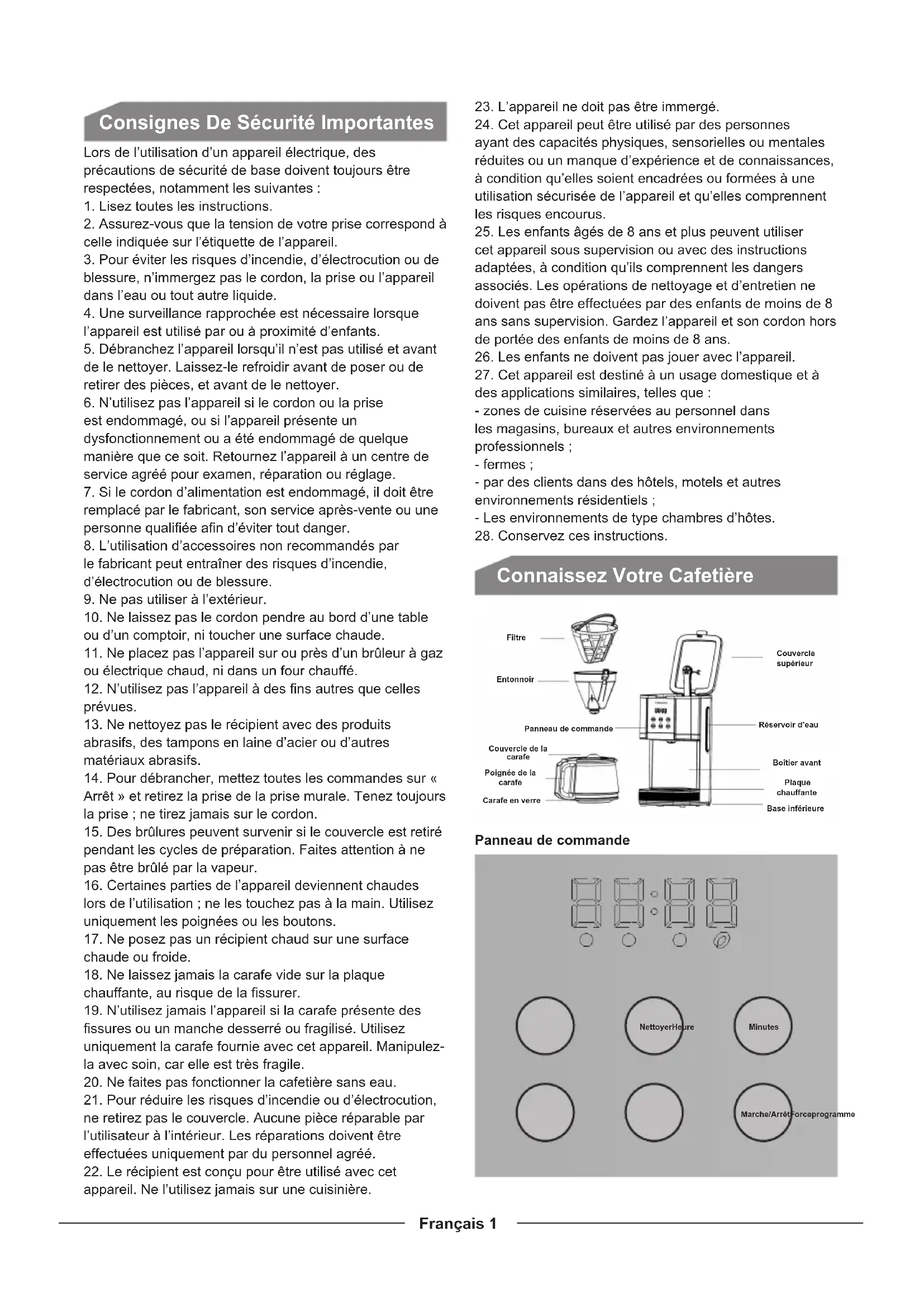 Consignes De Sécurité Importantes

Lors de l'utilisation d'un appareil électrique, des précautions de sécurité de base doivent toujours être respectées, notamment les suivantes :
1. Lisez toutes les instructions.
2. Assurez-vous que la tension de votre prise correspond à celle indiquée sur l'étiquette de l'appareil.
3. Pour éviter les risques d'incendie, d'électrocution ou de blessure, n'immergez pas le cordon, la prise ou l'appareil dans l'eau ou tout autre liquide.
4. Une surveillance rapprochée est nécessaire lorsque l'appareil est utilisé par ou à proximité d'enfants.
5. Débranchez l'appareil lorsqu'il n'est pas utilisé et avant de le nettoyer. Laissez-le refroidir avant de poser ou de retirer des pièces, et avant de le nettoyer.
6. N'utilisez pas l'appareil si le cordon ou la prise est endommagé, ou si l'appareil présente un dysfonctionnement ou a été endommagé de quelque manière que ce soit. Retournez l'appareil à un centre de service agréé pour examen, réparation ou réglage.
7. Si le cordon d'alimentation est endommagé, il doit être remplacé par le fabricant, son service après-vente ou une personne qualifiée afin d'éviter tout danger.
8. L'utilisation d'accessoires non recommandés par le fabricant peut entraîner des risques d'incendie, d'électrocution ou de blessure.
9. Ne pas utiliser à l'extérieur.
10. Ne laissez pas le cordon pendre au bord d'une table ou d'un comptoir, ni toucher une surface chaude.
11. Ne placez pas l'appareil sur ou près d'un brûleur à gaz ou électrique chaud, ni dans un four chauffé.
12. N'utilisez pas l'appareil à des fins autres que celles prévues.
13. Ne nettoyez pas le récipient avec des produits abrasifs, des tampons en laine d'acier ou d'autres matériaux abrasifs.
14. Pour débrancher, mettez toutes les commandes sur « Arrêt » et retirez la prise de la prise murale. Tenez toujours la prise ; ne tirez jamais sur le cordon.
15. Des brûlures peuvent survenir si le couvercle est retiré pendant les cycles de préparation. Faites attention à ne pas être brûlé par la vapeur.
16. Certaines parties de l'appareil deviennent chaudes lors de l'utilisation ; ne les touchez pas à la main. Utilisez uniquement les poignées ou les boutons.
17. Ne posez pas un récipient chaud sur une surface chaude ou froide.
18. Ne laissez jamais la carafe vide sur la plaque chauffante, au risque de la fissurer.
19. N'utilisez jamais l'appareil si la carafe présente des fissures ou un manche desserré ou fragilisé. Utilisez uniquement la carafe fournie avec cet appareil. Manipulez-la avec soin, car elle est très fragile.
20. Ne faites pas fonctionner la cafetière sans eau.
21. Pour réduire les risques d'incendie ou d'électrocution, ne retirez pas le couvercle. Aucune pièce réparable par l'utilisateur à l'intérieur. Les réparations doivent être effectuées uniquement par du personnel agréé.
22. Le récipient est conçu pour être utilisé avec cet appareil. Ne l'utilisez jamais sur une cuisinière.
23. L'appareil ne doit pas être immergé.
24. Cet appareil peut être utilisé par des personnes ayant des capacités physiques, sensorielles ou mentales réduites ou un manque d'expérience et de connaissances, à condition qu'elles soient encadrées ou formées à une utilisation sécurisée de l'appareil et qu'elles comprennent les risques encourus.
25. Les enfants âgés de 8 ans et plus peuvent utiliser cet appareil sous supervision ou avec des instructions adaptées, à condition qu'ils comprennent les dangers associés. Les opérations de nettoyage et d'entretien ne doivent pas être effectuées par des enfants de moins de 8 ans sans supervision. Gardez l'appareil et son cordon hors de portée des enfants de moins de 8 ans.
26. Les enfants ne doivent pas jouer avec l'appareil.
27. Cet appareil est destiné à un usage domestique et à des applications similaires, telles que :
- zones de cuisine réservées au personnel dans les magasins, bureaux et autres environnements professionnels ;
- fermes ;
- par des clients dans des hôtels, motels et autres environnements résidentiels ;
- Les environnements de type chambres d'hôtes.
28. Conservez ces instructions.

Connaissez Votre Cafetière

Filtre
Entonnoir
Panneau de commande
Couvercle de la carafe
Poignée de la carafe
Carafe en verre
Couvercle supérieur
Réservoir d'eau
Boîtier avant
Plaque chauffante
Base inférieure

Panneau de commande

NettoyerHeure
Minutes
Marche/ArrêtForceprogramme

Français 1